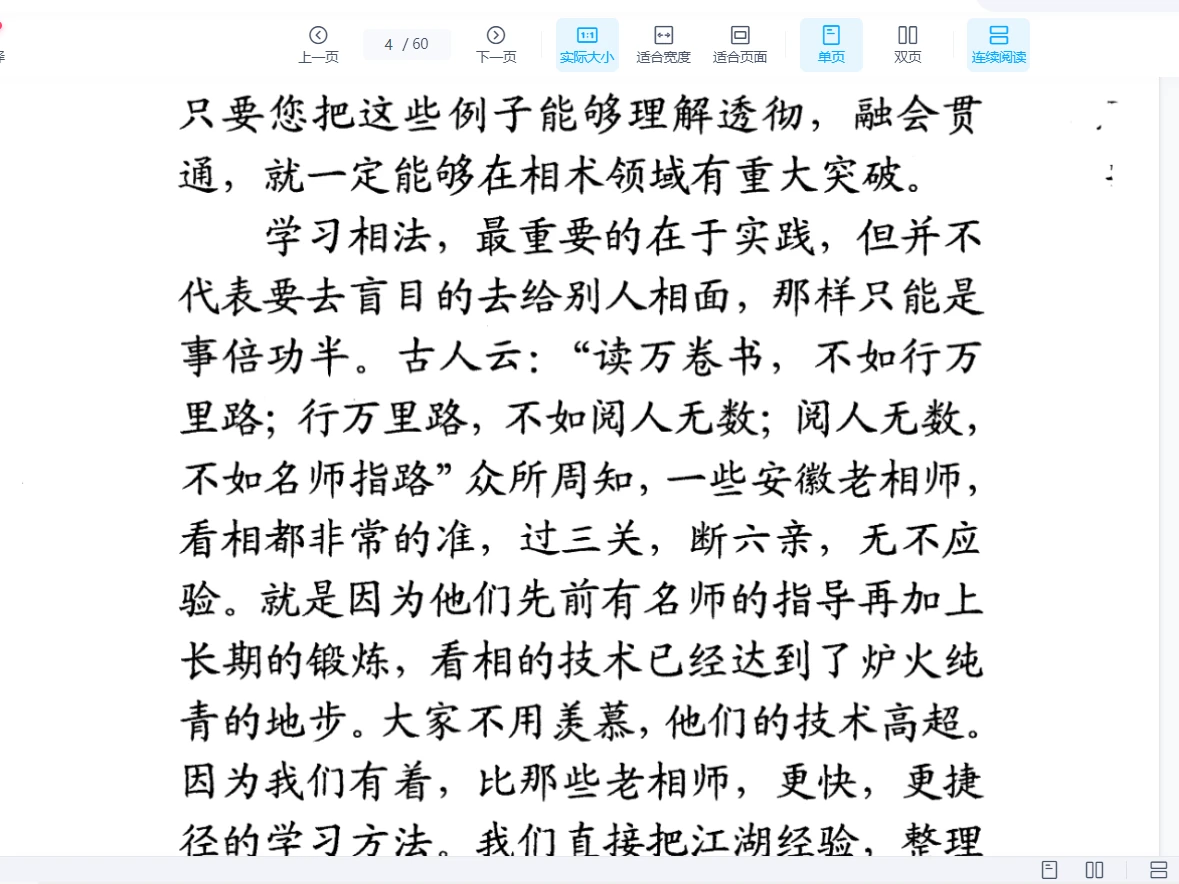 上一页 4 / 60 下一页 实际大小 适合宽度 适合页面 单页 双页 连续阅读

只要您把这些例子能够理解透彻，融会贯通，就一定能够在相术领域有重大突破。

学习相法，最重要的在于实践，但并不代表要去盲目的去给别人相面，那样只能是事倍功半。古人云：“读万卷书，不如行万里路；行万里路，不如阅人无数；阅人无数，不如名师指路”众所周知，一些安徽老相师，看相都非常的准，过三关，断六亲，无不应验。就是因为他们先前有名师的指导再加上长期的锻炼，看相的技术已经达到了炉火纯青的地步。大家不用羡慕，他们的技术高超。因为我们有着，比那些老相师，更快，更捷径的学习方法。我们直接把江湖经验，整理